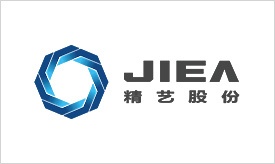 JIEA
精艺股份